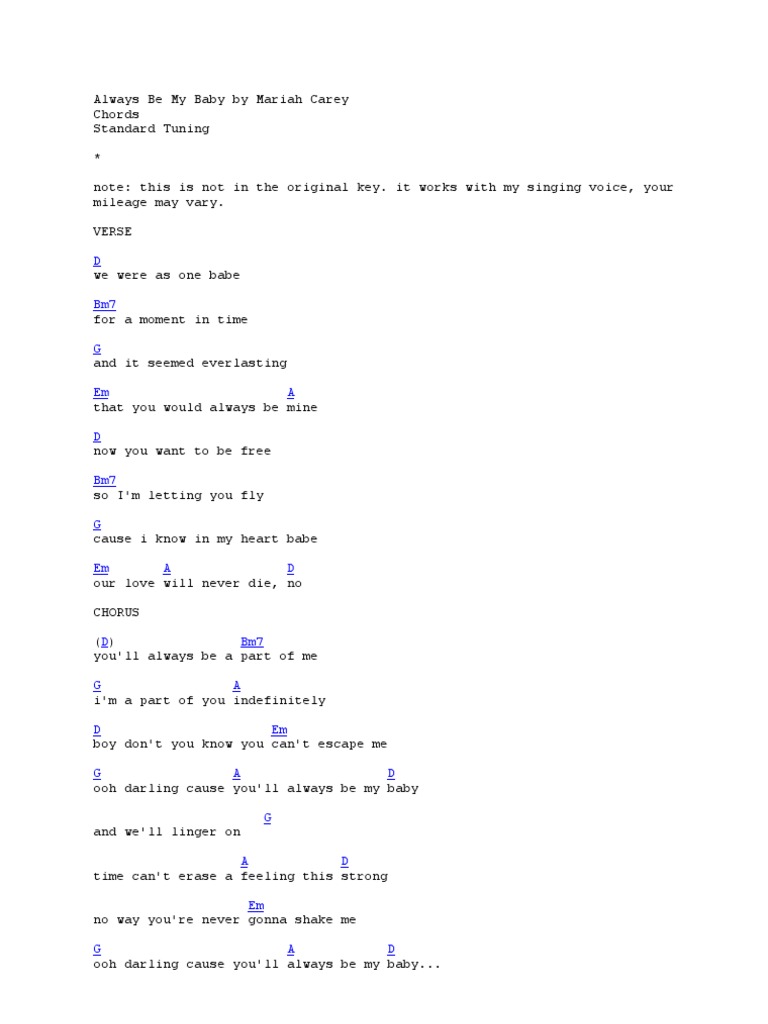 Always Be My Baby by Mariah Carey
Chords
Standard Tuning

*

note: this is not in the original key. it works with my singing voice, your mileage may vary.

VERSE

D
we were as one babe

Bm7
for a moment in time

G
and it seemed everlasting

Em                    A
that you would always be mine

D
now you want to be free

Bm7
so I'm letting you fly

G
cause i know in my heart babe

Em     A          D
our love will never die, no

CHORUS

(D)              Bm7
you'll always be a part of me

G               A
i'm a part of you indefinitely

D                    Em
boy don't you know you can't escape me

G               A                D
ooh darling cause you'll always be my baby

                      G
and we'll linger on

                   A          D
time can't erase a feeling this strong

                      Em
no way you're never gonna shake me

G                     A        D
ooh darling cause you'll always be my baby...